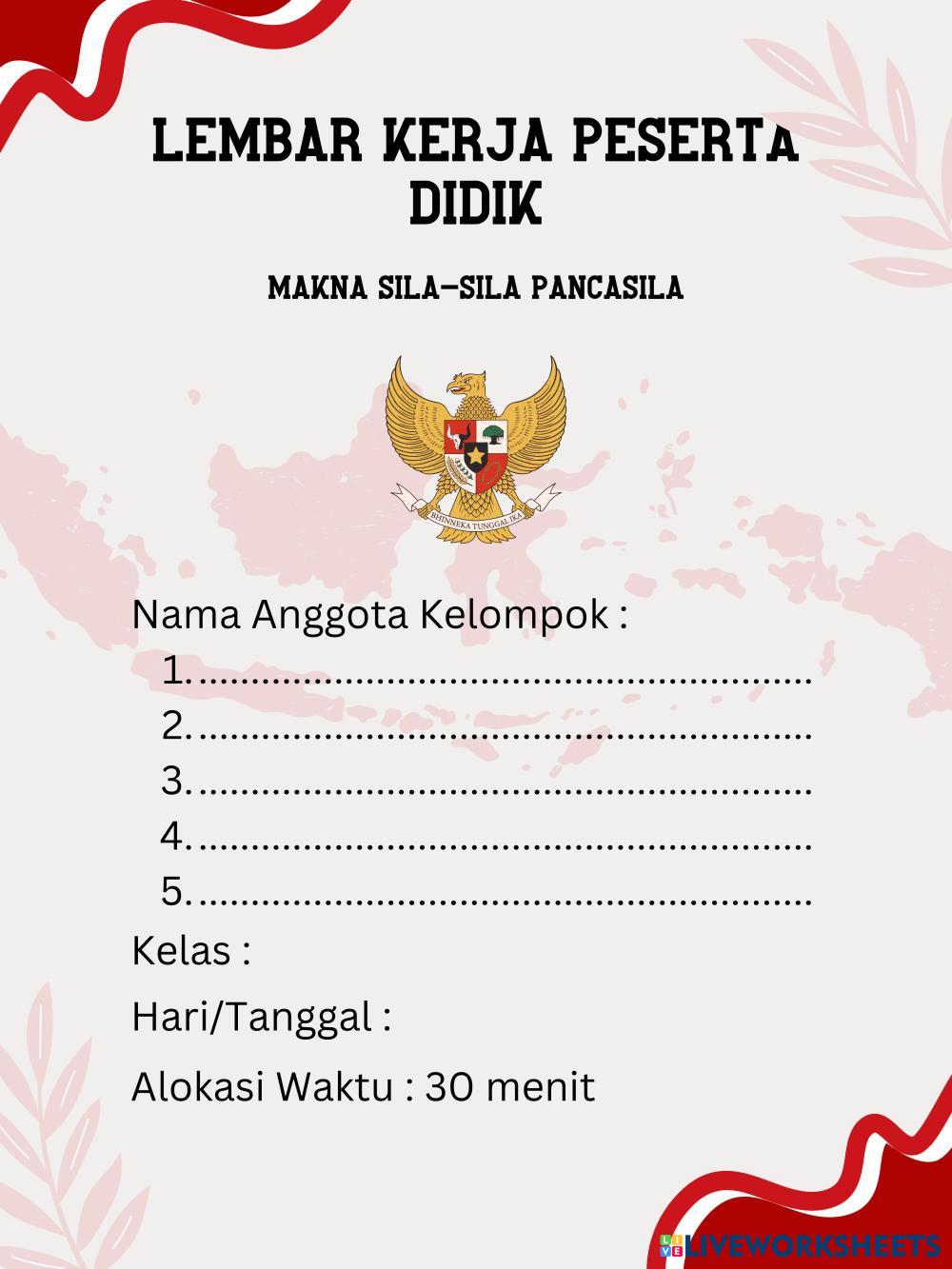 LEMBAR KERJA PESERTA DIDIK

MAKNA SILA-SILA PANCASILA

BHINNEKA TUNGGAL IKA

Nama Anggota Kelompok :
1. ____
2. ____
3. ____
4. ____
5. ____
Kelas :
Hari/Tanggal :
Alokasi Waktu : 30 menit

LIVEWORKSHEETS